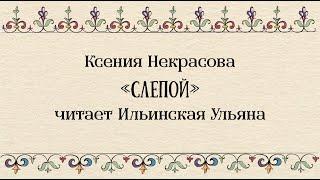 Ксения Некрасова

«СЛЕПОЙ»

читает Ильинская Ульяна